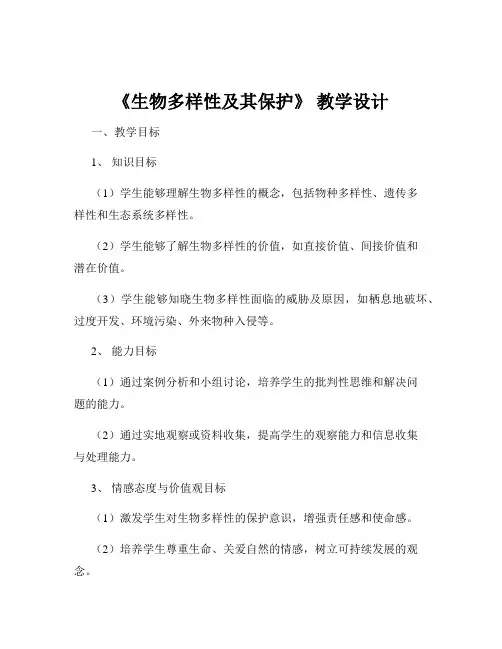 《生物多样性及其保护》 教学设计

一、教学目标

1、 知识目标

（1）学生能够理解生物多样性的概念，包括物种多样性、遗传多样性和生态系统多样性。

（2）学生能够了解生物多样性的价值，如直接价值、间接价值和潜在价值。

（3）学生能够知晓生物多样性面临的威胁及原因，如栖息地破坏、过度开发、环境污染、外来物种入侵等。

2、 能力目标

（1）通过案例分析和小组讨论，培养学生的批判性思维和解决问题的能力。

（2）通过实地观察或资料收集，提高学生的观察能力和信息收集与处理能力。

3、 情感态度与价值观目标

（1）激发学生对生物多样性的保护意识，增强责任感和使命感。

（2）培养学生尊重生命、关爱自然的情感，树立可持续发展的观念。